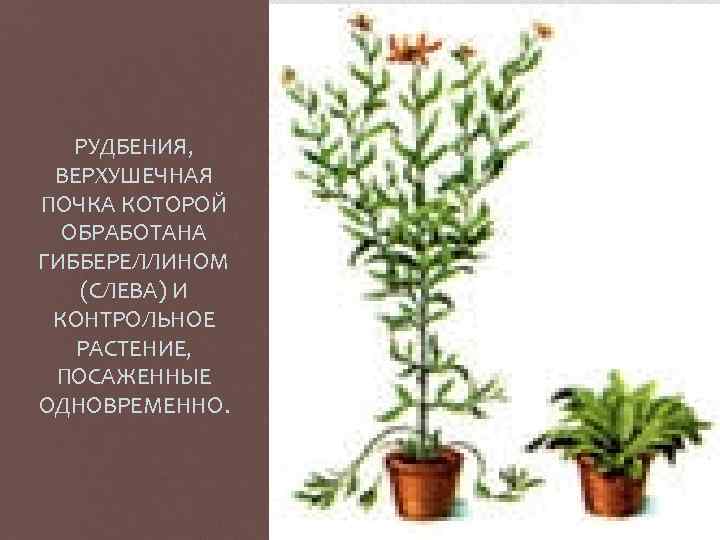 РУДБЕНИЯ, ВЕРХУШЕЧНАЯ ПОЧКА КОТОРОЙ ОБРАБОТАНА ГИББЕРЕЛЛИНОМ (СЛЕВА) И КОНТРОЛЬНОЕ РАСТЕНИЕ, ПОСАЖЕННЫЕ ОДНОВРЕМЕННО.